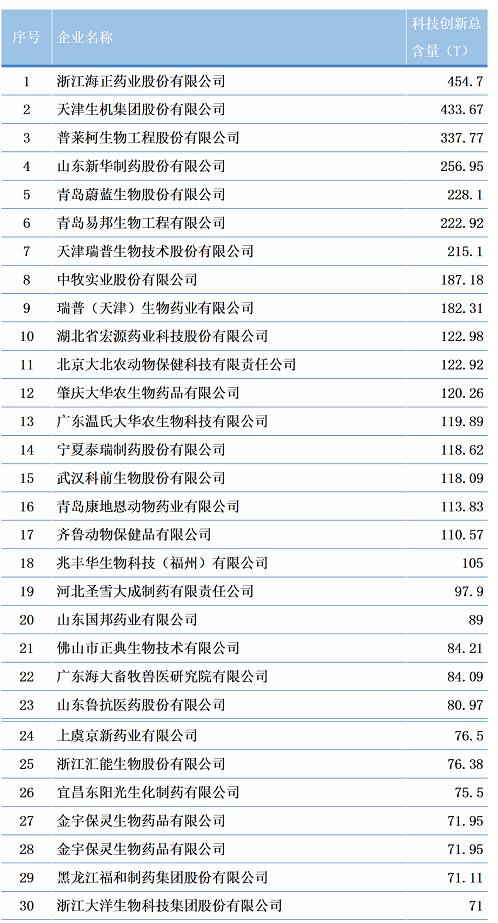 | 序号 | 企业名称 | 科技创新总含量（T） |
|---|---|---|
| 1 | 浙江海正药业股份有限公司 | 454.7 |
| 2 | 天津生机集团股份有限公司 | 433.67 |
| 3 | 普莱柯生物工程股份有限公司 | 337.77 |
| 4 | 山东新华制药股份有限公司 | 256.95 |
| 5 | 青岛蔚蓝生物股份有限公司 | 228.1 |
| 6 | 青岛易邦生物工程有限公司 | 222.92 |
| 7 | 天津瑞普生物技术股份有限公司 | 215.1 |
| 8 | 中牧实业股份有限公司 | 187.18 |
| 9 | 瑞普（天津）生物药业有限公司 | 182.31 |
| 10 | 湖北省宏源药业科技股份有限公司 | 122.98 |
| 11 | 北京大北农动物保健科技有限责任公司 | 122.92 |
| 12 | 肇庆大华农生物药品有限公司 | 120.26 |
| 13 | 广东温氏大华农生物科技有限公司 | 119.89 |
| 14 | 宁夏泰瑞制药股份有限公司 | 118.62 |
| 15 | 武汉科前生物股份有限公司 | 118.09 |
| 16 | 青岛康地恩动物药业有限公司 | 113.83 |
| 17 | 齐鲁动物保健品有限公司 | 110.57 |
| 18 | 兆丰华生物科技（福州）有限公司 | 105 |
| 19 | 河北圣雪大成制药有限责任公司 | 97.9 |
| 20 | 山东国邦药业有限公司 | 89 |
| 21 | 佛山市正典生物技术有限公司 | 84.21 |
| 22 | 广东海大畜牧兽医研究院有限公司 | 84.09 |
| 23 | 山东鲁抗医药股份有限公司 | 80.97 |
| 24 | 上虞京新药业有限公司 | 76.5 |
| 25 | 浙江汇能生物股份有限公司 | 76.38 |
| 26 | 宜昌东阳光生化制药有限公司 | 75.5 |
| 27 | 金宇保灵生物药品有限公司 | 71.95 |
| 28 | 金宇保灵生物药品有限公司 | 71.95 |
| 29 | 黑龙江福和制药集团股份有限公司 | 71.11 |
| 30 | 浙江大洋生物科技集团股份有限公司 | 71 |